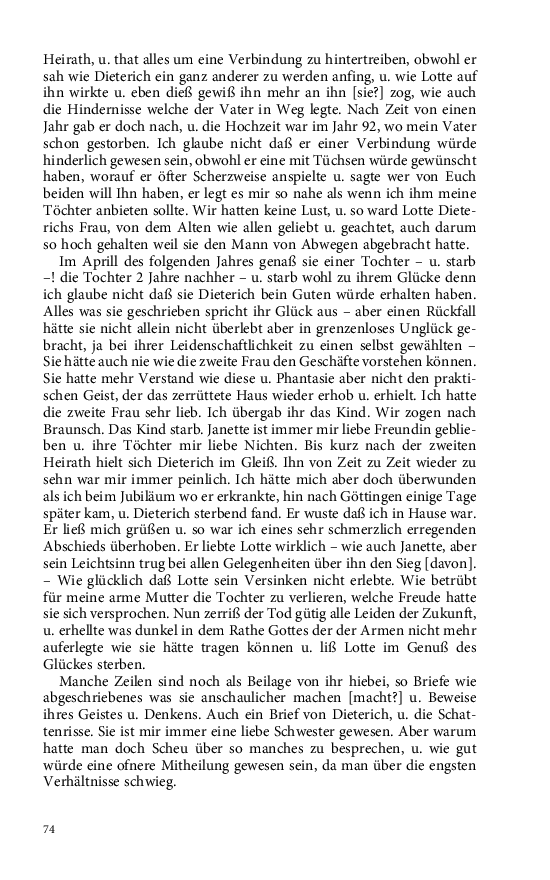 Heirath, u. that alles um eine Verbindung zu hintertreiben, obwohl er sah wie Dieterich ein ganz anderer zu werden anfing, u. wie Lotte auf ihn wirkte u. eben dieß gewiß ihn mehr an ihn [sie?] zog, wie auch die Hindernisse welche der Vater in Weg legte. Nach Zeit von einen Jahr gab er doch nach, u. die Hochzeit war im Jahr 92, wo mein Vater schon gestorben. Ich glaube nicht daß er einer Verbindung würde hinderlich gewesen sein, obwohl er eine mit Tüchsen würde gewünscht haben, worauf er öfter Scherzweise anspielte u. sagte wer von Euch beiden will Ihn haben, er legt es mir so nahe als wenn ich ihm meine Töchter anbieten sollte. Wir hatten keine Lust, u. so ward Lotte Dieterichs Frau, von dem Alten wie allen geliebt u. geachtet, auch darum so hoch gehalten weil sie den Mann von Abwegen abgebracht hatte.

Im Aprill des folgenden Jahres genaß sie einer Tochter – u. starb –! die Tochter 2 Jahre nachher – u. starb wohl zu ihrem Glücke denn ich glaube nicht daß sie Dieterich bein Guten würde erhalten haben. Alles was sie geschrieben spricht ihr Glück aus – aber einen Rückfall hätte sie nicht allein nicht überlebt aber in grenzenloses Unglück gebracht, ja bei ihrer Leidenschaftlichkeit zu einen selbst gewählten – Sie hätte auch nie wie die zweite Frau den Geschäfte vorstehen können. Sie hatte mehr Verstand wie diese u. Phantasie aber nicht den praktischen Geist, der das zerrüttete Haus wieder erhob u. erhielt. Ich hatte die zweite Frau sehr lieb. Ich übergab ihr das Kind. Wir zogen nach Braunsch. Das Kind starb. Janette ist immer mir liebe Freundin geblieben u. ihre Töchter mir liebe Nichten. Bis kurz nach der zweiten Heirath hielt sich Dieterich im Gleiß. Ihn von Zeit zu Zeit wieder zu sehn war mir immer peinlich. Ich hätte mich aber doch überwunden als ich beim Jubiläum wo er erkrankte, hin nach Göttingen einige Tage später kam, u. Dieterich sterbend fand. Er wuste daß ich in Hause war. Er ließ mich grüßen u. so war ich eines sehr schmerzlich erregenden Abschieds überhoben. Er liebte Lotte wirklich – wie auch Janette, aber sein Leichtsinn trug bei allen Gelegenheiten über ihn den Sieg [davon]. – Wie glücklich daß Lotte sein Versinken nicht erlebte. Wie betrübt für meine arme Mutter die Tochter zu verlieren, welche Freude hatte sie sich versprochen. Nun zerriß der Tod gütig alle Leiden der Zukunft, u. erhellte was dunkel in dem Rathe Gottes der der Armen nicht mehr auferlegte wie sie hätte tragen können u. liß Lotte im Genuß des Glückes sterben.

Manche Zeilen sind noch als Beilage von ihr hiebei, so Briefe wie abgeschriebenes was sie anschaulicher machen [macht?] u. Beweise ihres Geistes u. Denkens. Auch ein Brief von Dieterich, u. die Schattenrisse. Sie ist mir immer eine liebe Schwester gewesen. Aber warum hatte man doch Scheu über so manches zu besprechen, u. wie gut würde eine ofnere Mitheilung gewesen sein, da man über die engsten Verhältnisse schwieg.

74